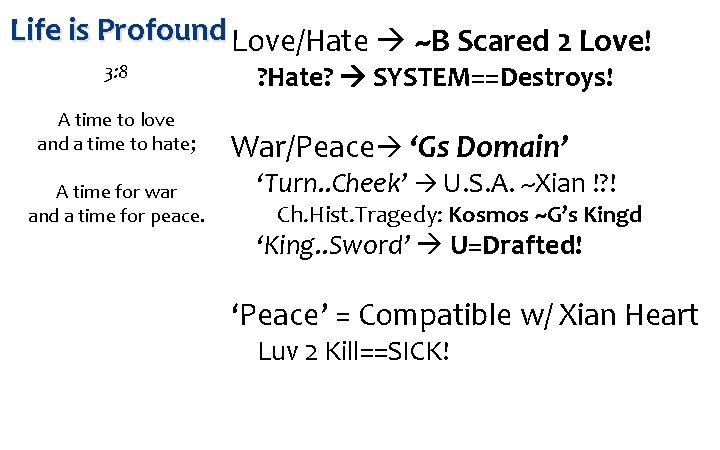 Life is Profound

3:8

A time to love
and a time to hate;

A time for war
and a time for peace.

Love/Hate → ~B Scared 2 Love!
?Hate? → SYSTEM==Destroys!

War/Peace→ 'Gs Domain'
'Turn..Cheek' → U.S.A. ~Xian !?!
Ch.Hist.Tragedy: Kosmos ~G's Kingd
'King..Sword' → U=Drafted!

'Peace' = Compatible w/ Xian Heart
Luv 2 Kill==SICK!